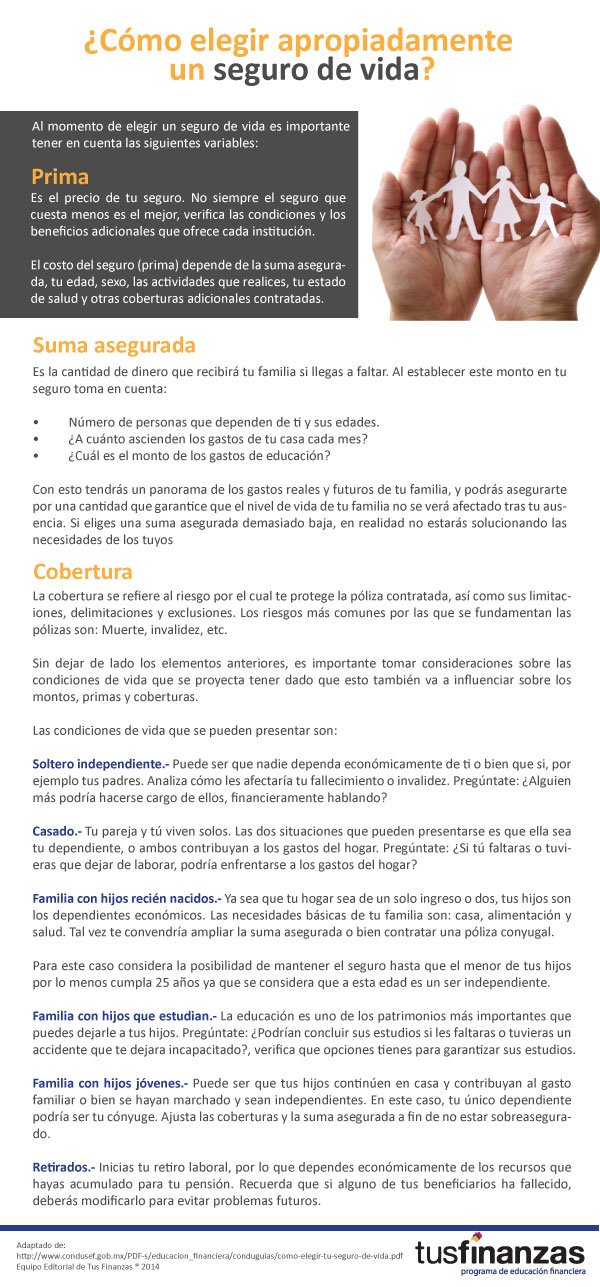 ¿Cómo elegir apropiadamente un seguro de vida?

Al momento de elegir un seguro de vida es importante tener en cuenta las siguientes variables:

Prima
Es el precio de tu seguro. No siempre el seguro que cuesta menos es el mejor, verifica las condiciones y los beneficios adicionales que ofrece cada institución.

El costo del seguro (prima) depende de la suma asegurada, tu edad, sexo, las actividades que realices, tu estado de salud y otras coberturas adicionales contratadas.

Suma asegurada
Es la cantidad de dinero que recibirá tu familia si llegas a faltar. Al establecer este monto en tu seguro toma en cuenta:

• Número de personas que dependen de ti y sus edades.
• ¿A cuánto ascienden los gastos de tu casa cada mes?
• ¿Cuál es el monto de los gastos de educación?

Con esto tendrás un panorama de los gastos reales y futuros de tu familia, y podrás asegurarte por una cantidad que garantice que el nivel de vida de tu familia no se verá afectado tras tu ausencia. Si eliges una suma asegurada demasiado baja, en realidad no estarás solucionando las necesidades de los tuyos

Cobertura
La cobertura se refiere al riesgo por el cual te protege la póliza contratada, así como sus limitaciones, delimitaciones y exclusiones. Los riesgos más comunes por las que se fundamentan las pólizas son: Muerte, invalidez, etc.

Sin dejar de lado los elementos anteriores, es importante tomar consideraciones sobre las condiciones de vida que se proyecta tener dado que esto también va a influenciar sobre los montos, primas y coberturas.

Las condiciones de vida que se pueden presentar son:

Soltero independiente.- Puede ser que nadie dependa económicamente de ti o bien que si, por ejemplo tus padres. Analiza cómo les afectaría tu fallecimiento o invalidez. Pregúntate: ¿Alguien más podría hacerse cargo de ellos, financieramente hablando?

Casado.- Tu pareja y tú viven solos. Las dos situaciones que pueden presentarse es que ella sea tu dependiente, o ambos contribuyan a los gastos del hogar. Pregúntate: ¿Si tú faltaras o tuvieras que dejar de laborar, podría enfrentarse a los gastos del hogar?

Familia con hijos recién nacidos.- Ya sea que tu hogar sea de un solo ingreso o dos, tus hijos son los dependientes económicos. Las necesidades básicas de tu familia son: casa, alimentación y salud. Tal vez te convendría ampliar la suma asegurada o bien contratar una póliza conyugal.

Para este caso considera la posibilidad de mantener el seguro hasta que el menor de tus hijos por lo menos cumpla 25 años ya que se considera que a esta edad es un ser independiente.

Familia con hijos que estudian.- La educación es uno de los patrimonios más importantes que puedes dejarle a tus hijos. Pregúntate: ¿Podrían concluir sus estudios si les faltaras o tuvieras un accidente que te dejara incapacitado?, verifica que opciones tienes para garantizar sus estudios.

Familia con hijos jóvenes.- Puede ser que tus hijos continúen en casa y contribuyan al gasto familiar o bien se hayan marchado y sean independientes. En este caso, tu único dependiente podría ser tu cónyuge. Ajusta las coberturas y la suma asegurada a fin de no estar sobreasegurado.

Retirados.- Inicias tu retiro laboral, por lo que dependes económicamente de los recursos que hayas acumulado para tu pensión. Recuerda que si alguno de tus beneficiarios ha fallecido, deberás modificarlo para evitar problemas futuros.

Adaptado de:
http://www.condusef.gob.mx/PDF-s/educacion_financiera/conduguias/como-elegir-tu-seguro-de-vida.pdf
Equipo Editorial de Tus Finanzas ® 2014

tusfinanzas
programa de educación financiera